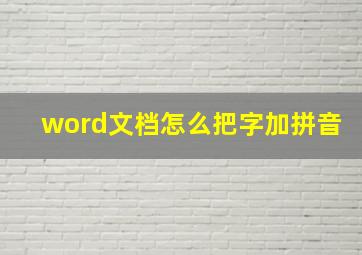 word文档怎么把字加拼音